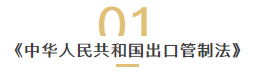 01
《中华人民共和国出口管制法》